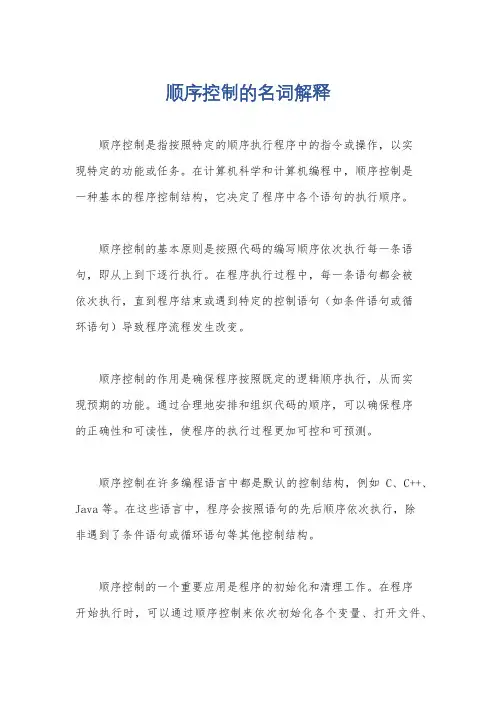 顺序控制的名词解释

顺序控制是指按照特定的顺序执行程序中的指令或操作，以实现特定的功能或任务。在计算机科学和计算机编程中，顺序控制是一种基本的程序控制结构，它决定了程序中各个语句的执行顺序。

顺序控制的基本原则是按照代码的编写顺序依次执行每一条语句，即从上到下逐行执行。在程序执行过程中，每一条语句都会被依次执行，直到程序结束或遇到特定的控制语句（如条件语句或循环语句）导致程序流程发生改变。

顺序控制的作用是确保程序按照既定的逻辑顺序执行，从而实现预期的功能。通过合理地安排和组织代码的顺序，可以确保程序的正确性和可读性，使程序的执行过程更加可控和可预测。

顺序控制在许多编程语言中都是默认的控制结构，例如 C、C++、Java 等。在这些语言中，程序会按照语句的先后顺序依次执行，除非遇到了条件语句或循环语句等其他控制结构。

顺序控制的一个重要应用是程序的初始化和清理工作。在程序开始执行时，可以通过顺序控制来依次初始化各个变量、打开文件、